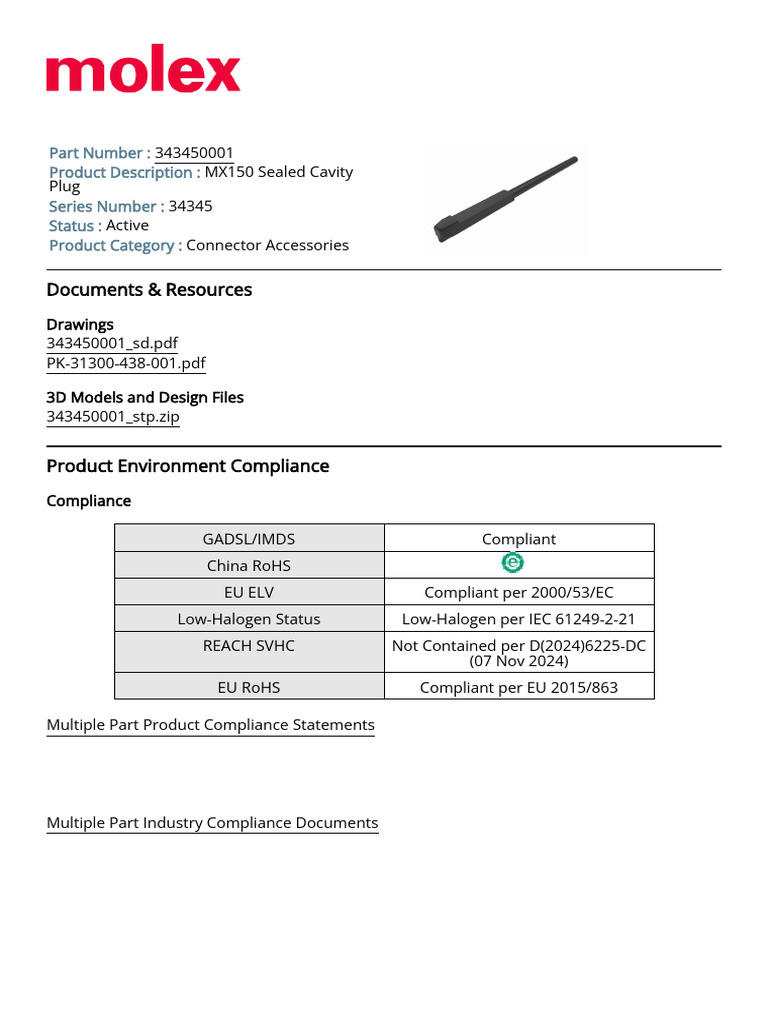 molex

Part Number : 343450001
Product Description : MX150 Sealed Cavity Plug
Series Number : 34345
Status : Active
Product Category : Connector Accessories

Documents & Resources

Drawings
343450001_sd.pdf
PK-31300-438-001.pdf

3D Models and Design Files
343450001_stp.zip

Product Environment Compliance

Compliance

| GADSL/IMDS | Compliant |
|---|---|
| China RoHS | e |
| EU ELV | Compliant per 2000/53/EC |
| Low-Halogen Status | Low-Halogen per IEC 61249-2-21 |
| REACH SVHC | Not Contained per D(2024)6225-DC (07 Nov 2024) |
| EU RoHS | Compliant per EU 2015/863 |

Multiple Part Product Compliance Statements

Multiple Part Industry Compliance Documents